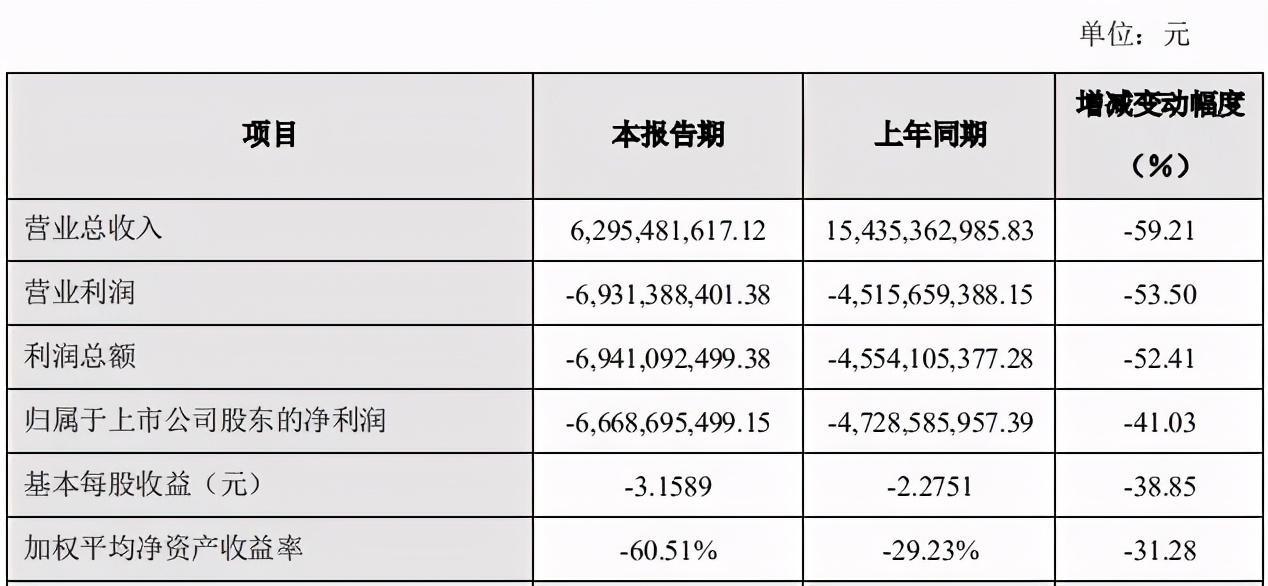 单位：元

| 项目 | 本报告期 | 上年同期 | 增减变动幅度（%） |
|---|---|---|---|
| 营业总收入 | 6,295,481,617.12 | 15,435,362,985.83 | -59.21 |
| 营业利润 | -6,931,388,401.38 | -4,515,659,388.15 | -53.50 |
| 利润总额 | -6,941,092,499.38 | -4,554,105,377.28 | -52.41 |
| 归属于上市公司股东的净利润 | -6,668,695,499.15 | -4,728,585,957.39 | -41.03 |
| 基本每股收益（元） | -3.1589 | -2.2751 | -38.85 |
| 加权平均净资产收益率 | -60.51% | -29.23% | -31.28 |